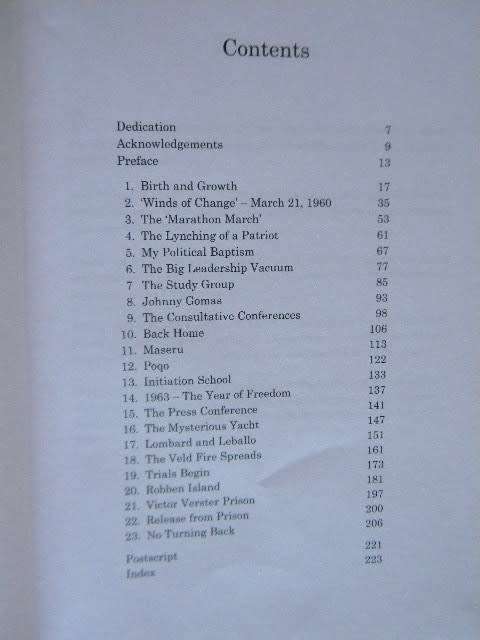 Contents

Dedication 7
Acknowledgements 9
Preface 13

1. Birth and Growth 17
2. 'Winds of Change' – March 21, 1960 35
3. The 'Marathon March' 53
4. The Lynching of a Patriot 61
5. My Political Baptism 67
6. The Big Leadership Vacuum 77
7 The Study Group 85
8. Johnny Gomas 93
9. The Consultative Conferences 98
10. Back Home 106
11. Maseru 113
12. Poqo 122
13. Initiation School 133
14. 1963 – The Year of Freedom 137
15. The Press Conference 141
16. The Mysterious Yacht 147
17. Lombard and Leballo 151
18. The Veld Fire Spreads 161
19. Trials Begin 173
20. Robben Island 181
21. Victor Verster Prison 197
22. Release from Prison 200
23. No Turning Back 206

Postscript 221
Index 223